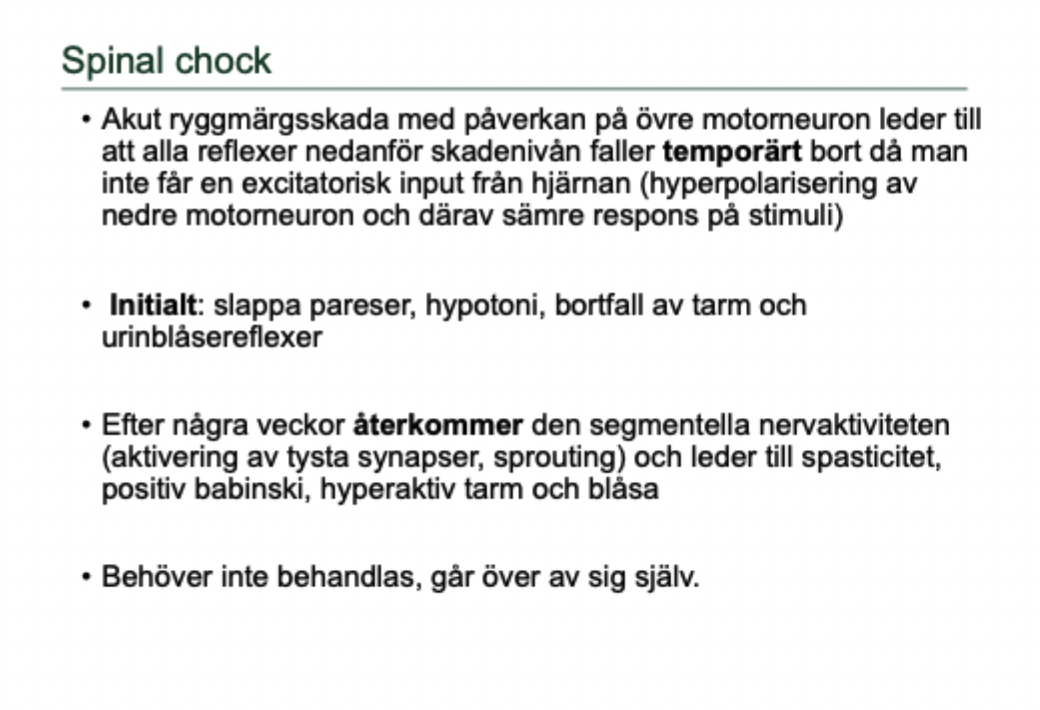 Spinal chock

• Akut ryggmärgsskada med påverkan på övre motorneuron leder till att alla reflexer nedanför skadenivån faller temporärt bort då man inte får en excitatorisk input från hjärnan (hyperpolarisering av nedre motorneuron och därav sämre respons på stimuli)

• Initialt: slappa pareser, hypotoni, bortfall av tarm och urinblåsereflexer

• Efter några veckor återkommer den segmentella nervaktiviteten (aktivering av tysta synapser, sprouting) och leder till spasticitet, positiv babinski, hyperaktiv tarm och blåsa

• Behöver inte behandlas, går över av sig själv.